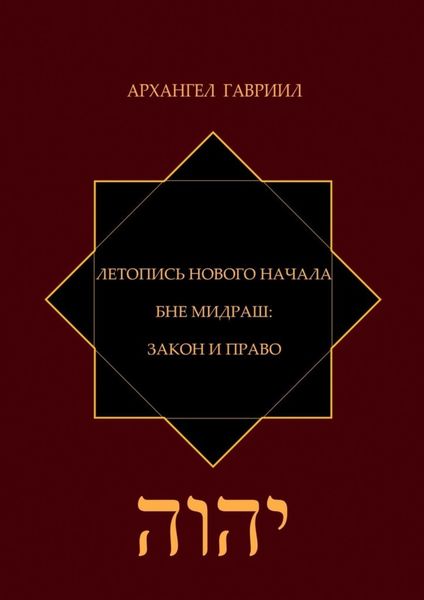 АРХАНГЕЛ ГАВРИИЛ

ЛЕТОПИСЬ НОВОГО НАЧАЛА

БНЕ МИДРАШ:

ЗАКОН И ПРАВО

יהוה